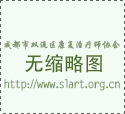 成都市双流区康复治疗师协会
无缩略图
http://www.slart.org.cn